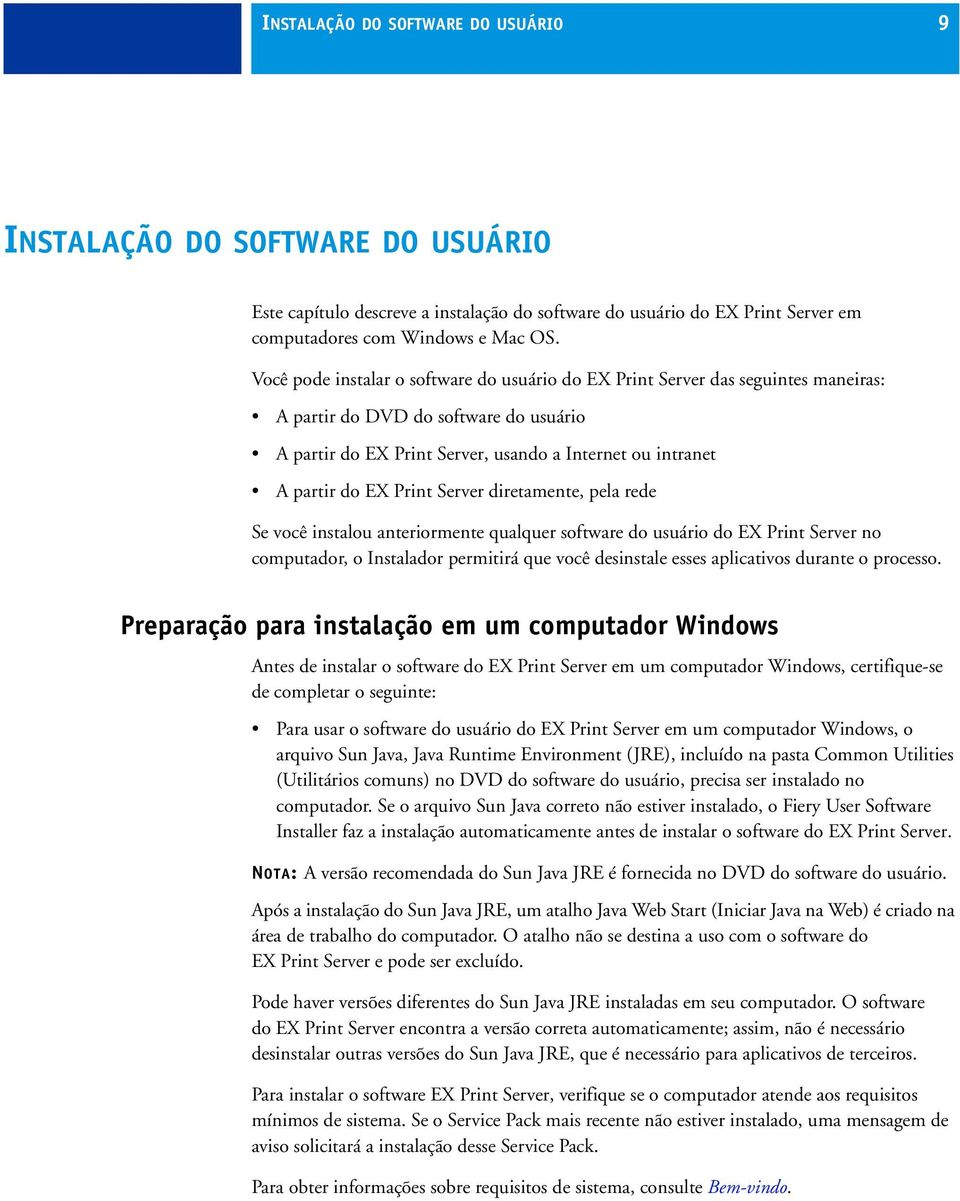 INSTALAÇÃO DO SOFTWARE DO USUÁRIO 9

INSTALAÇÃO DO SOFTWARE DO USUÁRIO

Este capítulo descreve a instalação do software do usuário do EX Print Server em computadores com Windows e Mac OS.

Você pode instalar o software do usuário do EX Print Server das seguintes maneiras:

• A partir do DVD do software do usuário

• A partir do EX Print Server, usando a Internet ou intranet

• A partir do EX Print Server diretamente, pela rede

Se você instalou anteriormente qualquer software do usuário do EX Print Server no computador, o Instalador permitirá que você desinstale esses aplicativos durante o processo.

Preparação para instalação em um computador Windows

Antes de instalar o software do EX Print Server em um computador Windows, certifique-se de completar o seguinte:

• Para usar o software do usuário do EX Print Server em um computador Windows, o arquivo Sun Java, Java Runtime Environment (JRE), incluído na pasta Common Utilities (Utilitários comuns) no DVD do software do usuário, precisa ser instalado no computador. Se o arquivo Sun Java correto não estiver instalado, o Fiery User Software Installer faz a instalação automaticamente antes de instalar o software do EX Print Server.

NOTA: A versão recomendada do Sun Java JRE é fornecida no DVD do software do usuário.

Após a instalação do Sun Java JRE, um atalho Java Web Start (Iniciar Java na Web) é criado na área de trabalho do computador. O atalho não se destina a uso com o software do EX Print Server e pode ser excluído.

Pode haver versões diferentes do Sun Java JRE instaladas em seu computador. O software do EX Print Server encontra a versão correta automaticamente; assim, não é necessário desinstalar outras versões do Sun Java JRE, que é necessário para aplicativos de terceiros.

Para instalar o software EX Print Server, verifique se o computador atende aos requisitos mínimos de sistema. Se o Service Pack mais recente não estiver instalado, uma mensagem de aviso solicitará a instalação desse Service Pack.

Para obter informações sobre requisitos de sistema, consulte Bem-vindo.